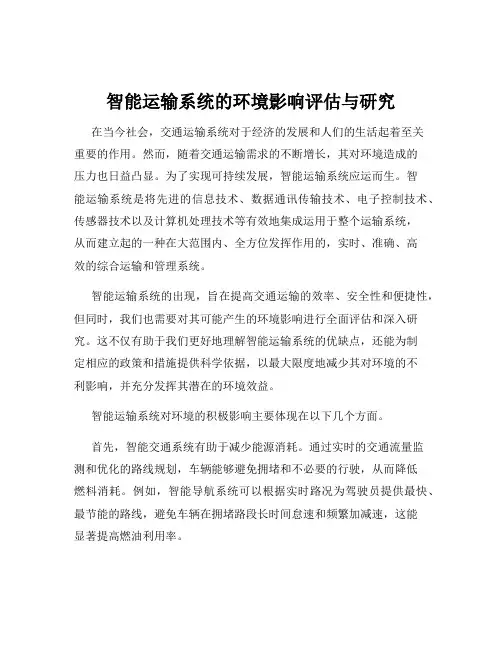 智能运输系统的环境影响评估与研究

在当今社会，交通运输系统对于经济的发展和人们的生活起着至关重要的作用。然而，随着交通运输需求的不断增长，其对环境造成的压力也日益凸显。为了实现可持续发展，智能运输系统应运而生。智能运输系统是将先进的信息技术、数据通讯传输技术、电子控制技术、传感器技术以及计算机处理技术等有效地集成运用于整个运输系统，从而建立起的一种在大范围内、全方位发挥作用的，实时、准确、高效的综合运输和管理系统。

智能运输系统的出现，旨在提高交通运输的效率、安全性和便捷性，但同时，我们也需要对其可能产生的环境影响进行全面评估和深入研究。这不仅有助于我们更好地理解智能运输系统的优缺点，还能为制定相应的政策和措施提供科学依据，以最大限度地减少其对环境的不利影响，并充分发挥其潜在的环境效益。

智能运输系统对环境的积极影响主要体现在以下几个方面。

首先，智能交通系统有助于减少能源消耗。通过实时的交通流量监测和优化的路线规划，车辆能够避免拥堵和不必要的行驶，从而降低燃料消耗。例如，智能导航系统可以根据实时路况为驾驶员提供最快、最节能的路线，避免车辆在拥堵路段长时间怠速和频繁加减速，这能显著提高燃油利用率。